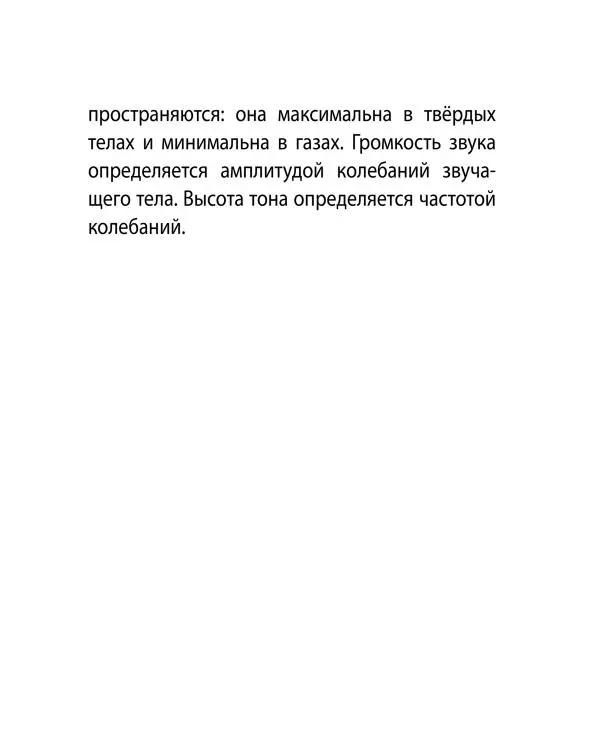 пространяются: она максимальна в твёрдых телах и минимальна в газах. Громкость звука определяется амплитудой колебаний звучащего тела. Высота тона определяется частотой колебаний.